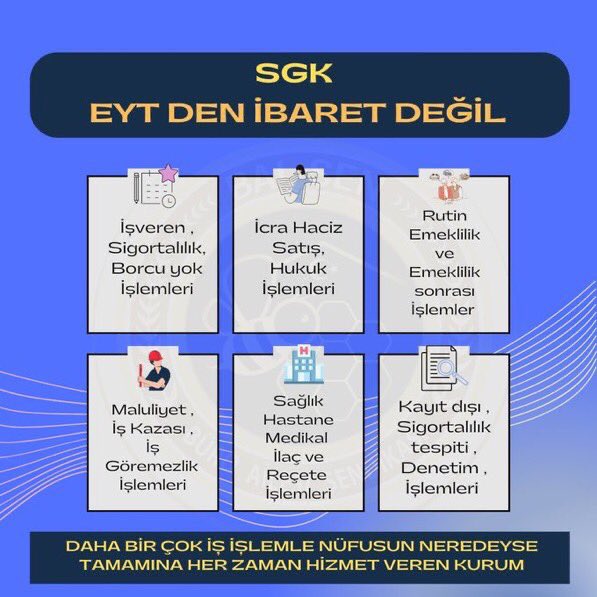 SGK
EYT DEN İBARET DEĞİL

İşveren , Sigortalılık, Borcu yok İşlemleri

İcra Haciz Satış, Hukuk İşlemleri

Rutin Emeklilik ve Emeklilik sonrası İşlemler

Maluliyet , İş Kazası , İş Göremezlik İşlemleri

Sağlık Hastane Medikal İlaç ve Reçete İşlemleri

Kayıt dışı , Sigortalılık tespiti , Denetim , İşlemleri

DAHA BİR ÇOK İŞ İŞLEMLE NÜFUSUN NEREDEYSE TAMAMINA HER ZAMAN HİZMET VEREN KURUM